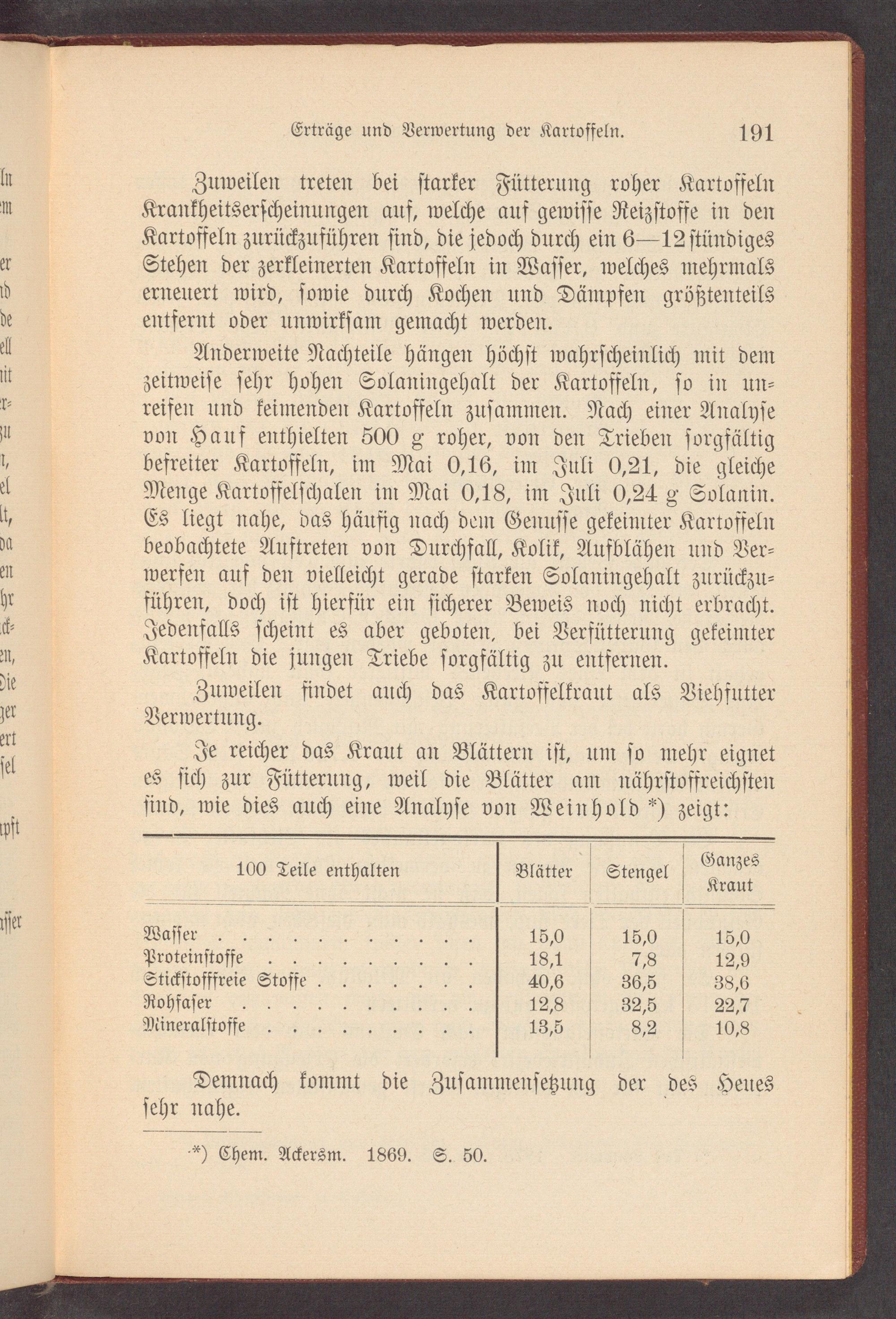 Erträge und Verwertung der Kartoffeln. 191

Zuweilen treten bei starker Fütterung roher Kartoffeln Krankheitserscheinungen auf, welche auf gewisse Reizstoffe in den Kartoffeln zurückzuführen sind, die jedoch durch ein 6—12stündiges Stehen der zerkleinerten Kartoffeln in Wasser, welches mehrmals erneuert wird, sowie durch Kochen und Dämpfen größtenteils entfernt oder unwirksam gemacht werden.

Anderweite Nachteile hängen höchst wahrscheinlich mit dem zeitweise sehr hohen Solaningehalt der Kartoffeln, so in unreifen und keimenden Kartoffeln zusammen. Nach einer Analyse von Hauf enthielten 500 g roher, von den Trieben sorgfältig befreiter Kartoffeln, im Mai 0,16, im Juli 0,21, die gleiche Menge Kartoffelschalen im Mai 0,18, im Juli 0,24 g Solanin. Es liegt nahe, das häufig nach dem Genusse gekeimter Kartoffeln beobachtete Auftreten von Durchfall, Kolik, Aufblähen und Verwerfen auf den vielleicht gerade starken Solaningehalt zurückzuführen, doch ist hierfür ein sicherer Beweis noch nicht erbracht. Jedenfalls scheint es aber geboten, bei Verfütterung gekeimter Kartoffeln die jungen Triebe sorgfältig zu entfernen.

Zuweilen findet auch das Kartoffelkraut als Viehfutter Verwertung.

Je reicher das Kraut an Blättern ist, um so mehr eignet es sich zur Fütterung, weil die Blätter am nährstoffreichsten sind, wie dies auch eine Analyse von Weinhold *) zeigt:

| 100 Teile enthalten | Blätter | Stengel | Ganzes Kraut |
|---|---|---|---|
| Wasser | 15,0 | 15,0 | 15,0 |
| Proteinstoffe | 18,1 | 7,8 | 12,9 |
| Stickstofffreie Stoffe | 40,6 | 36,5 | 38,6 |
| Rohfaser | 12,8 | 32,5 | 22,7 |
| Mineralstoffe | 13,5 | 8,2 | 10,8 |

Demnach kommt die Zusammensetzung der des Heues sehr nahe.

*) Chem. Ackersm. 1869. S. 50.